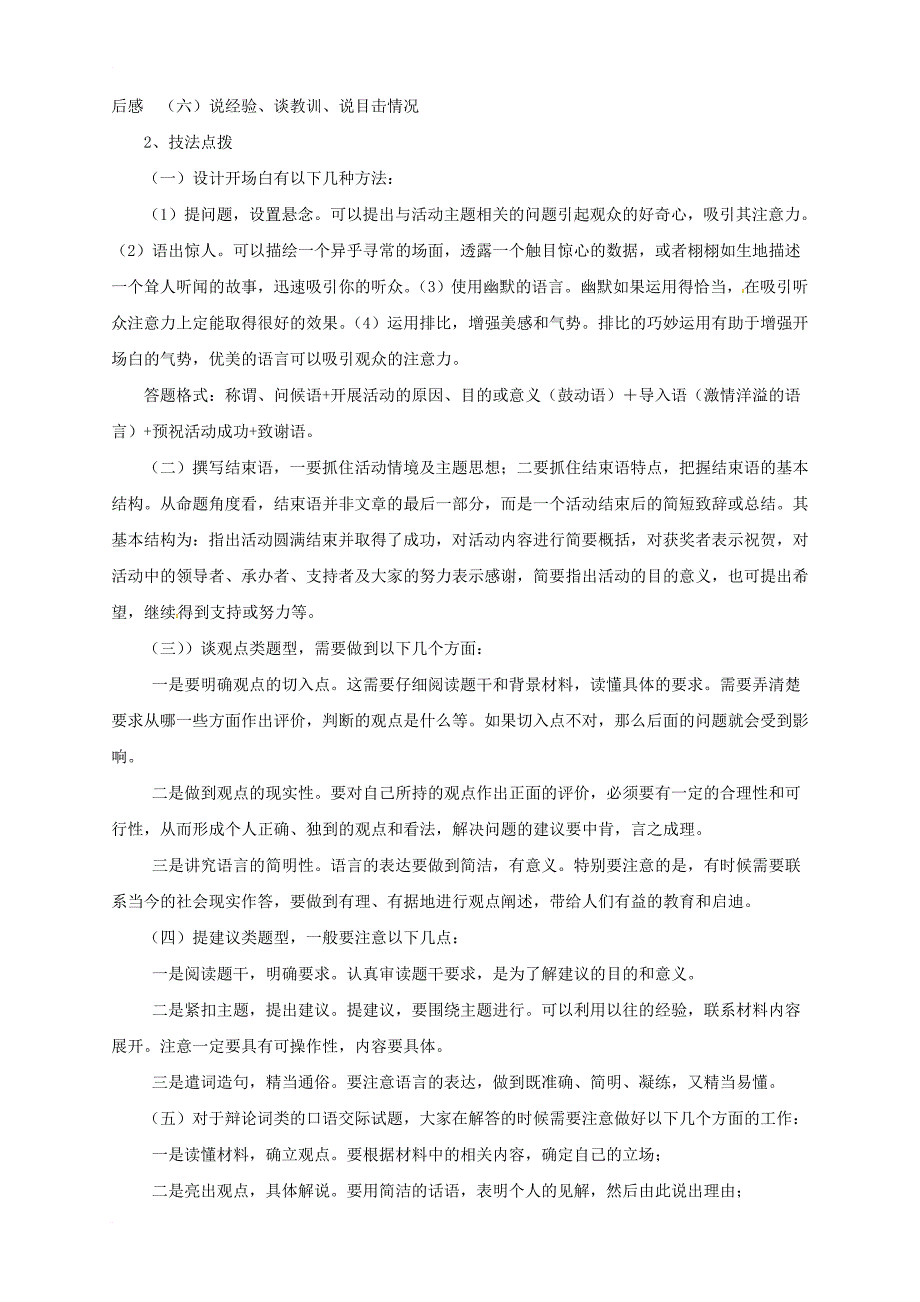 后感　（六）说经验、谈教训、说目击情况

2、技法点拨

（一）设计开场白有以下几种方法：

（1）提问题，设置悬念。可以提出与活动主题相关的问题引起观众的好奇心，吸引其注意力。（2）语出惊人。可以描绘一个异乎寻常的场面，透露一个触目惊心的数据，或者栩栩如生地描述一个耸人听闻的故事，迅速吸引你的听众。（3）使用幽默的语言。幽默如果运用得恰当，在吸引听众注意力上定能取得很好的效果。（4）运用排比，增强美感和气势。排比的巧妙运用有助于增强开场白的气势，优美的语言可以吸引观众的注意力。

答题格式：称谓、问候语+开展活动的原因、目的或意义（鼓动语）＋导入语（激情洋溢的语言）+预祝活动成功+致谢语。

（二）撰写结束语，一要抓住活动情境及主题思想；二要抓住结束语特点，把握结束语的基本结构。从命题角度看，结束语并非文章的最后一部分，而是一个活动结束后的简短致辞或总结。其基本结构为：指出活动圆满结束并取得了成功，对活动内容进行简要概括，对获奖者表示祝贺，对活动中的领导者、承办者、支持者及大家的努力表示感谢，简要指出活动的目的意义，也可提出希望，继续得到支持或努力等。

（三））谈观点类题型，需要做到以下几个方面：

一是要明确观点的切入点。这需要仔细阅读题干和背景材料，读懂具体的要求。需要弄清楚要求从哪一些方面作出评价，判断的观点是什么等。如果切入点不对，那么后面的问题就会受到影响。

二是做到观点的现实性。要对自己所持的观点作出正面的评价，必须要有一定的合理性和可行性，从而形成个人正确、独到的观点和看法，解决问题的建议要中肯，言之成理。

三是讲究语言的简明性。语言的表达要做到简洁，有意义。特别要注意的是，有时候需要联系当今的社会现实作答，要做到有理、有据地进行观点阐述，带给人们有益的教育和启迪。

（四）提建议类题型，一般要注意以下几点：

一是阅读题干，明确要求。认真审读题干要求，是为了解建议的目的和意义。

二是紧扣主题，提出建议。提建议，要围绕主题进行。可以利用以往的经验，联系材料内容展开。注意一定要具有可操作性，内容要具体。

三是遣词造句，精当通俗。要注意语言的表达，做到既准确、简明、凝练，又精当易懂。

（五）对于辩论词类的口语交际试题，大家在解答的时候需要注意做好以下几个方面的工作：

一是读懂材料，确立观点。要根据材料中的相关内容，确定自己的立场；

二是亮出观点，具体解说。要用简洁的话语，表明个人的见解，然后由此说出理由；